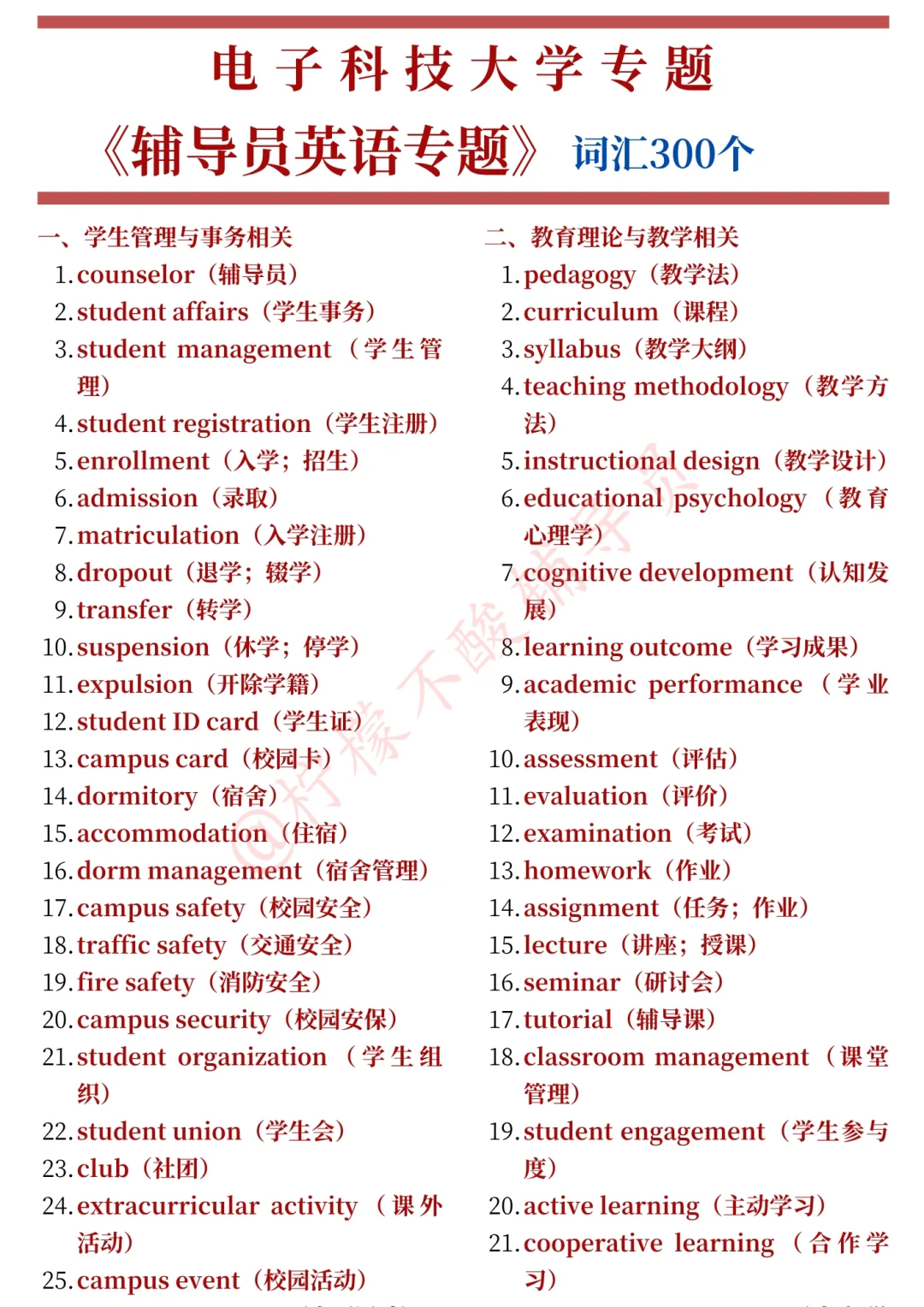 电子科技大学专题

《辅导员英语专题》 词汇300个

一、学生管理与事务相关

1. counselor（辅导员）
2. student affairs（学生事务）
3. student management（学生管理）
4. student registration（学生注册）
5. enrollment（入学；招生）
6. admission（录取）
7. matriculation（入学注册）
8. dropout（退学；辍学）
9. transfer（转学）
10. suspension（休学；停学）
11. expulsion（开除学籍）
12. student ID card（学生证）
13. campus card（校园卡）
14. dormitory（宿舍）
15. accommodation（住宿）
16. dorm management（宿舍管理）
17. campus safety（校园安全）
18. traffic safety（交通安全）
19. fire safety（消防安全）
20. campus security（校园安保）
21. student organization（学生组织）
22. student union（学生会）
23. club（社团）
24. extracurricular activity（课外活动）
25. campus event（校园活动）

二、教育理论与教学相关

1. pedagogy（教学法）
2. curriculum（课程）
3. syllabus（教学大纲）
4. teaching methodology（教学方法）
5. instructional design（教学设计）
6. educational psychology（教育心理学）
7. cognitive development（认知发展）
8. learning outcome（学习成果）
9. academic performance（学业表现）
10. assessment（评估）
11. evaluation（评价）
12. examination（考试）
13. homework（作业）
14. assignment（任务；作业）
15. lecture（讲座；授课）
16. seminar（研讨会）
17. tutorial（辅导课）
18. classroom management（课堂管理）
19. student engagement（学生参与度）
20. active learning（主动学习）
21. cooperative learning（合作学习）

@柠檬不酸辅导员